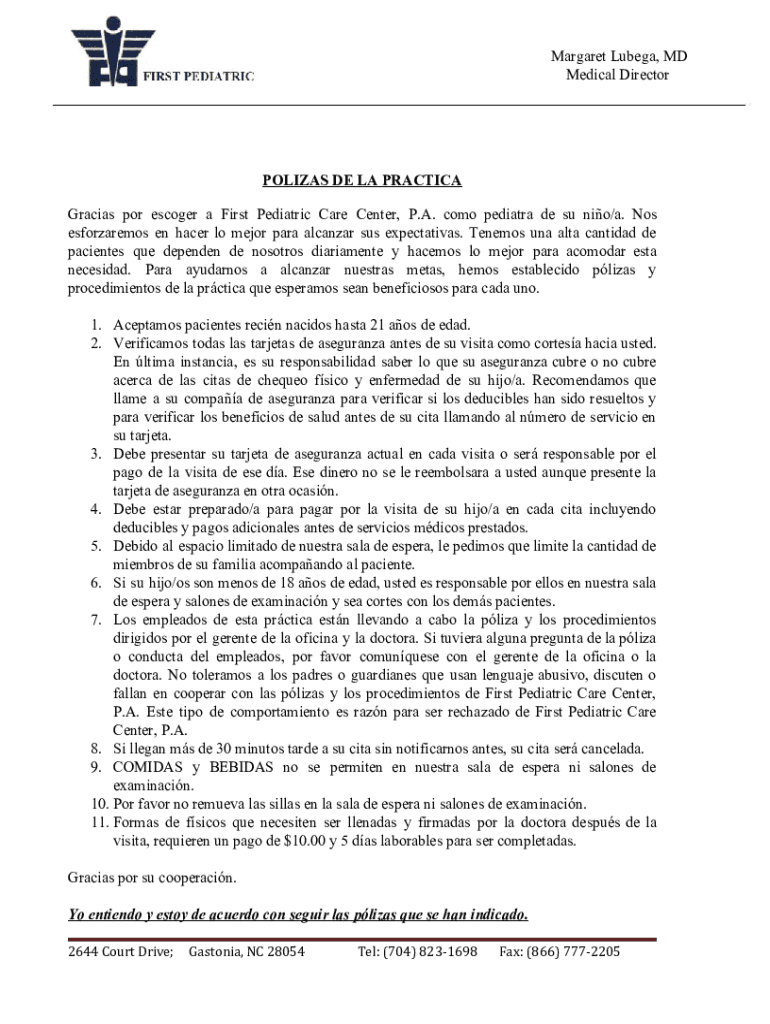 FIRST PEDIATRIC

Margaret Lubega, MD
Medical Director

POLIZAS DE LA PRACTICA

Gracias por escoger a First Pediatric Care Center, P.A. como pediatra de su niño/a. Nos esforzaremos en hacer lo mejor para alcanzar sus expectativas. Tenemos una alta cantidad de pacientes que dependen de nosotros diariamente y hacemos lo mejor para acomodar esta necesidad. Para ayudarnos a alcanzar nuestras metas, hemos establecido pólizas y procedimientos de la práctica que esperamos sean beneficiosos para cada uno.

1. Aceptamos pacientes recién nacidos hasta 21 años de edad.
2. Verificamos todas las tarjetas de aseguranza antes de su visita como cortesía hacia usted. En última instancia, es su responsabilidad saber lo que su aseguranza cubre o no cubre acerca de las citas de chequeo físico y enfermedad de su hijo/a. Recomendamos que llame a su compañía de aseguranza para verificar si los deducibles han sido resueltos y para verificar los beneficios de salud antes de su cita llamando al número de servicio en su tarjeta.
3. Debe presentar su tarjeta de aseguranza actual en cada visita o será responsable por el pago de la visita de ese día. Ese dinero no se le reembolsara a usted aunque presente la tarjeta de aseguranza en otra ocasión.
4. Debe estar preparado/a para pagar por la visita de su hijo/a en cada cita incluyendo deducibles y pagos adicionales antes de servicios médicos prestados.
5. Debido al espacio limitado de nuestra sala de espera, le pedimos que limite la cantidad de miembros de su familia acompañando al paciente.
6. Si su hijo/os son menos de 18 años de edad, usted es responsable por ellos en nuestra sala de espera y salones de examinación y sea cortes con los demás pacientes.
7. Los empleados de esta práctica están llevando a cabo la póliza y los procedimientos dirigidos por el gerente de la oficina y la doctora. Si tuviera alguna pregunta de la póliza o conducta del empleados, por favor comuníquese con el gerente de la oficina o la doctora. No toleramos a los padres o guardianes que usan lenguaje abusivo, discuten o fallan en cooperar con las pólizas y los procedimientos de First Pediatric Care Center, P.A. Este tipo de comportamiento es razón para ser rechazado de First Pediatric Care Center, P.A.
8. Si llegan más de 30 minutos tarde a su cita sin notificarnos antes, su cita será cancelada.
9. COMIDAS y BEBIDAS no se permiten en nuestra sala de espera ni salones de examinación.
10. Por favor no remueva las sillas en la sala de espera ni salones de examinación.
11. Formas de físicos que necesiten ser llenadas y firmadas por la doctora después de la visita, requieren un pago de $10.00 y 5 días laborables para ser completadas.

Gracias por su cooperación.

Yo entiendo y estoy de acuerdo con seguir las pólizas que se han indicado.

2644 Court Drive; Gastonia, NC 28054 Tel: (704) 823-1698 Fax: (866) 777-2205